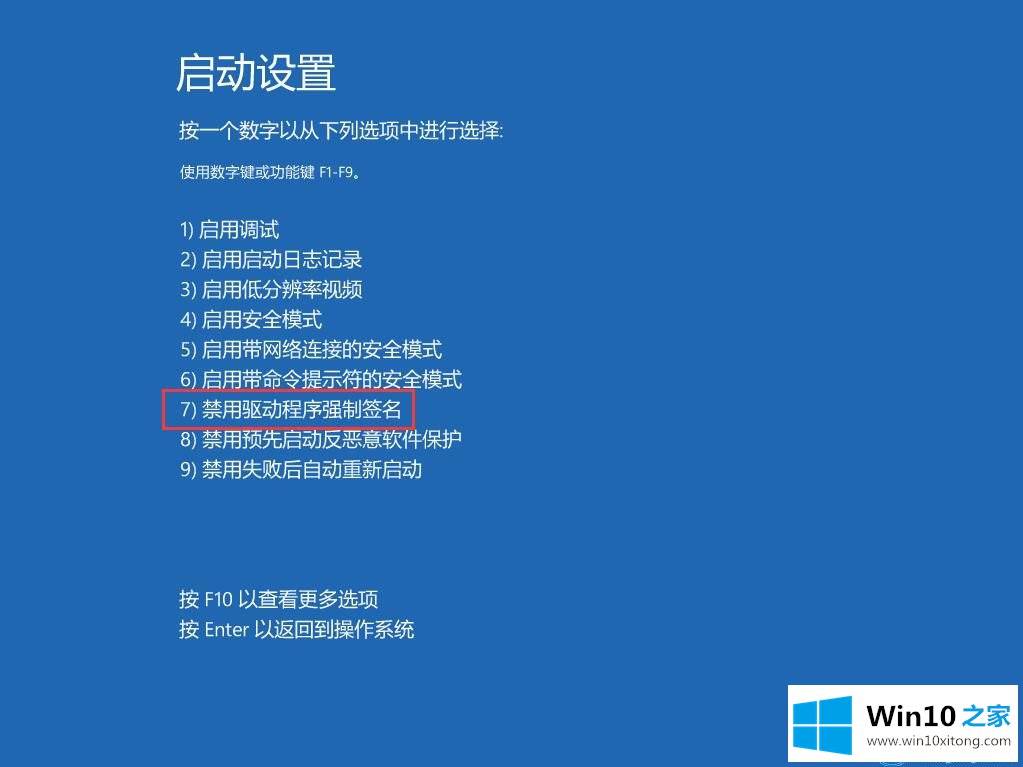 启动设置

按一个数字以从下列选项中进行选择:

使用数字键或功能键 F1-F9。

1) 启用调试
2) 启用启动日志记录
3) 启用低分辨率视频
4) 启用安全模式
5) 启用带网络连接的安全模式
6) 启用带命令提示符的安全模式
7) 禁用驱动程序强制签名
8) 禁用预先启动反恶意软件保护
9) 禁用失败后自动重新启动

按 F10 以查看更多选项
按 Enter 以返回到操作系统

Win10 之家
www.win10xitong.com